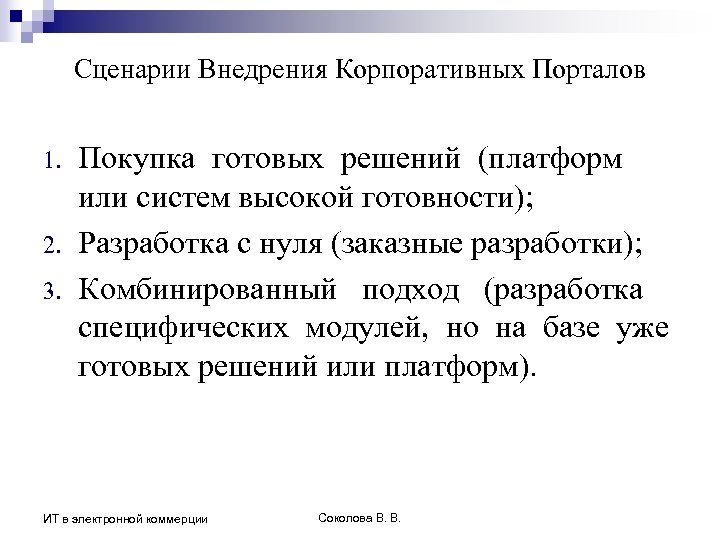 Сценарии Внедрения Корпоративных Порталов

1. Покупка готовых решений (платформ или систем высокой готовности);
2. Разработка с нуля (заказные разработки);
3. Комбинированный подход (разработка специфических модулей, но на базе уже готовых решений или платформ).

ИТ в электронной коммерции

Соколова В. В.